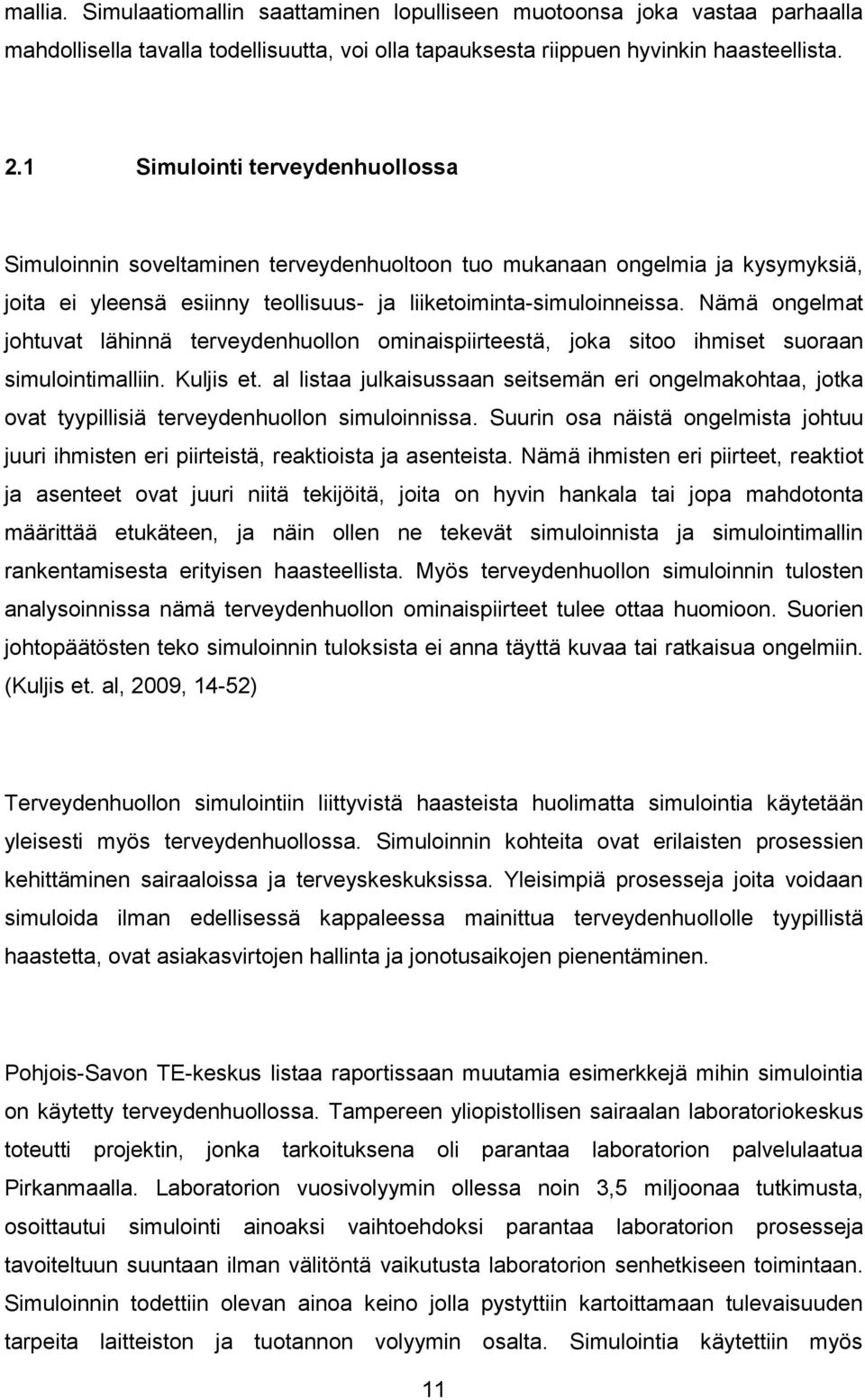 mallia. Simulaatiomallin saattaminen lopulliseen muotoonsa joka vastaa parhaalla mahdollisella tavalla todellisuutta, voi olla tapauksesta riippuen hyvinkin haasteellista.

2.1 Simulointi terveydenhuollossa

Simuloinnin soveltaminen terveydenhuoltoon tuo mukanaan ongelmia ja kysymyksiä, joita ei yleensä esiinny teollisuus- ja liiketoiminta-simuloinneissa. Nämä ongelmat johtuvat lähinnä terveydenhuollon ominaispiirteestä, joka sitoo ihmiset suoraan simulointimalliin. Kuljis et. al listaa julkaisussaan seitsemän eri ongelmakohtaa, jotka ovat tyypillisiä terveydenhuollon simuloinnissa. Suurin osa näistä ongelmista johtuu juuri ihmisten eri piirteistä, reaktioista ja asenteista. Nämä ihmisten eri piirteet, reaktiot ja asenteet ovat juuri niitä tekijöitä, joita on hyvin hankala tai jopa mahdotonta määrittää etukäteen, ja näin ollen ne tekevät simuloinnista ja simulointimallin rankentamisesta erityisen haasteellista. Myös terveydenhuollon simuloinnin tulosten analysoinnissa nämä terveydenhuollon ominaispiirteet tulee ottaa huomioon. Suorien johtopäätösten teko simuloinnin tuloksista ei anna täyttä kuvaa tai ratkaisua ongelmiin. (Kuljis et. al, 2009, 14-52)

Terveydenhuollon simulointiin liittyvistä haasteista huolimatta simulointia käytetään yleisesti myös terveydenhuollossa. Simuloinnin kohteita ovat erilaisten prosessien kehittäminen sairaaloissa ja terveyskeskuksissa. Yleisimpiä prosesseja joita voidaan simuloida ilman edellisessä kappaleessa mainittua terveydenhuollolle tyypillistä haastetta, ovat asiakasvirtojen hallinta ja jonotusaikojen pienentäminen.

Pohjois-Savon TE-keskus listaa raportissaan muutamia esimerkkejä mihin simulointia on käytetty terveydenhuollossa. Tampereen yliopistollisen sairaalan laboratoriokeskus toteutti projektin, jonka tarkoituksena oli parantaa laboratorion palvelulaatua Pirkanmaalla. Laboratorion vuosivolyymin ollessa noin 3,5 miljoonaa tutkimusta, osoittautui simulointi ainoaksi vaihtoehdoksi parantaa laboratorion prosesseja tavoiteltuun suuntaan ilman välitöntä vaikutusta laboratorion senhetkiseen toimintaan. Simuloinnin todettiin olevan ainoa keino jolla pystyttiin kartoittamaan tulevaisuuden tarpeita laitteiston ja tuotannon volyymin osalta. Simulointia käytettiin myös

11